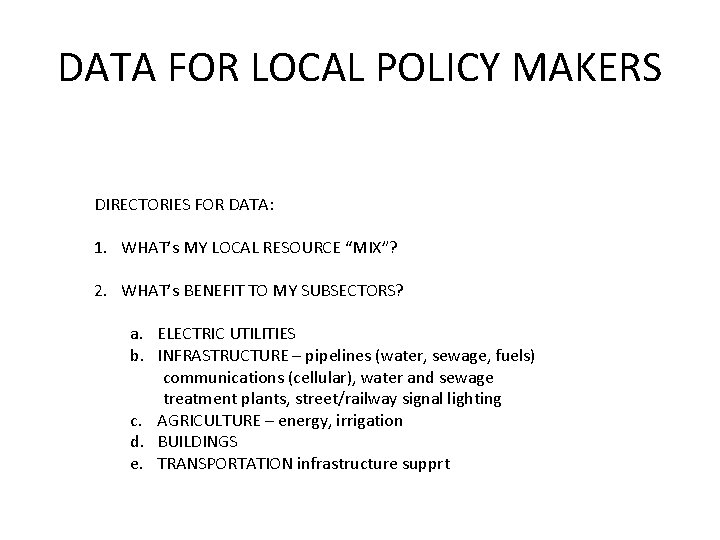 DATA FOR LOCAL POLICY MAKERS

DIRECTORIES FOR DATA:

1. WHAT's MY LOCAL RESOURCE "MIX"?

2. WHAT's BENEFIT TO MY SUBSECTORS?

a. ELECTRIC UTILITIES
b. INFRASTRUCTURE – pipelines (water, sewage, fuels) communications (cellular), water and sewage treatment plants, street/railway signal lighting
c. AGRICULTURE – energy, irrigation
d. BUILDINGS
e. TRANSPORTATION infrastructure supprt